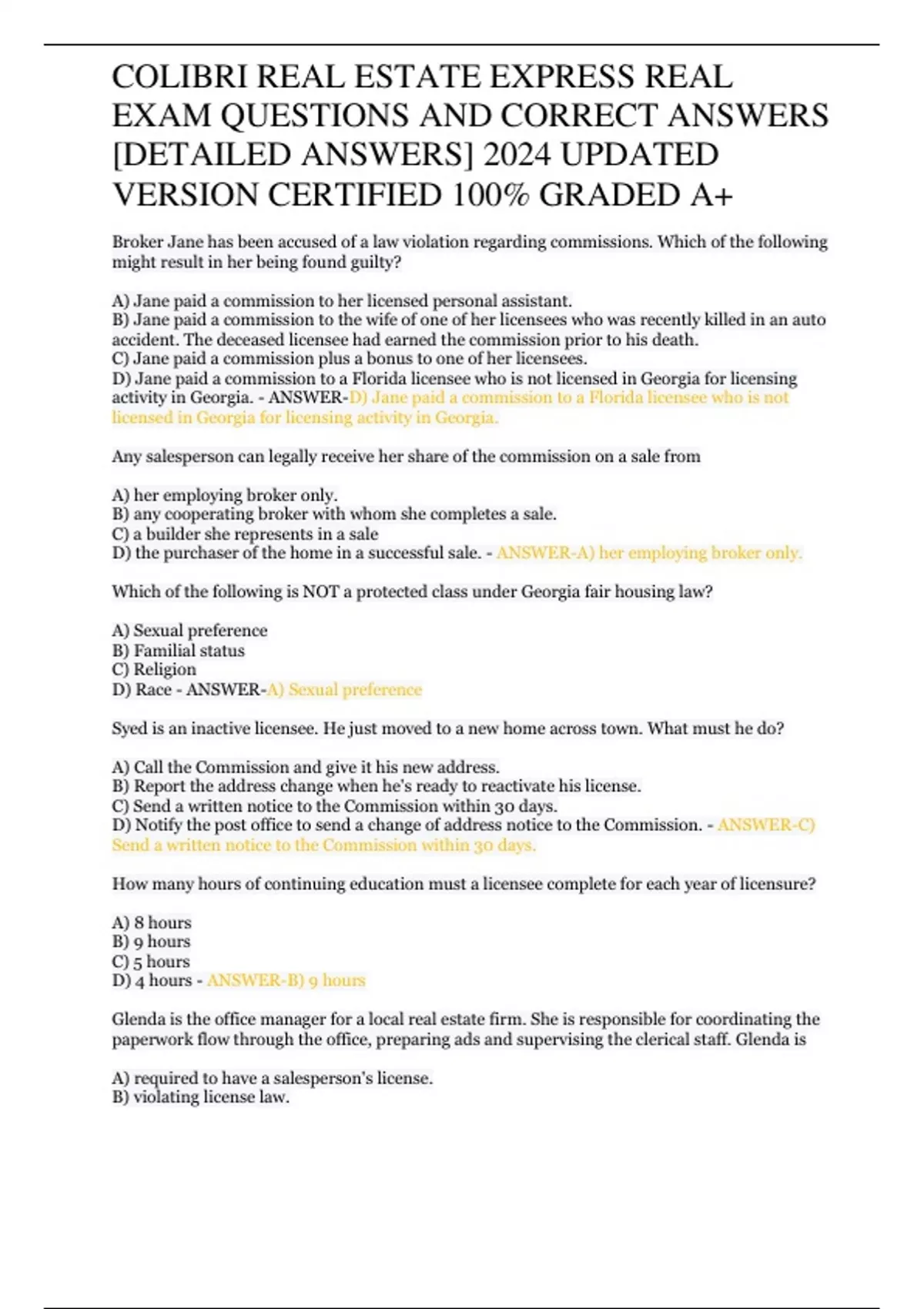 COLIBRI REAL ESTATE EXPRESS REAL EXAM QUESTIONS AND CORRECT ANSWERS [DETAILED ANSWERS] 2024 UPDATED VERSION CERTIFIED 100% GRADED A+

Broker Jane has been accused of a law violation regarding commissions. Which of the following might result in her being found guilty?

A) Jane paid a commission to her licensed personal assistant.
B) Jane paid a commission to the wife of one of her licensees who was recently killed in an auto accident. The deceased licensee had earned the commission prior to his death.
C) Jane paid a commission plus a bonus to one of her licensees.
D) Jane paid a commission to a Florida licensee who is not licensed in Georgia for licensing activity in Georgia. - ANSWER-D) Jane paid a commission to a Florida licensee who is not licensed in Georgia for licensing activity in Georgia.

Any salesperson can legally receive her share of the commission on a sale from

A) her employing broker only.
B) any cooperating broker with whom she completes a sale.
C) a builder she represents in a sale
D) the purchaser of the home in a successful sale. - ANSWER-A) her employing broker only.

Which of the following is NOT a protected class under Georgia fair housing law?

A) Sexual preference
B) Familial status
C) Religion
D) Race - ANSWER-A) Sexual preference

Syed is an inactive licensee. He just moved to a new home across town. What must he do?

A) Call the Commission and give it his new address.
B) Report the address change when he's ready to reactivate his license.
C) Send a written notice to the Commission within 30 days.
D) Notify the post office to send a change of address notice to the Commission. - ANSWER-C) Send a written notice to the Commission within 30 days.

How many hours of continuing education must a licensee complete for each year of licensure?

A) 8 hours
B) 9 hours
C) 5 hours
D) 4 hours - ANSWER-B) 9 hours

Glenda is the office manager for a local real estate firm. She is responsible for coordinating the paperwork flow through the office, preparing ads and supervising the clerical staff. Glenda is

A) required to have a salesperson's license.
B) violating license law.